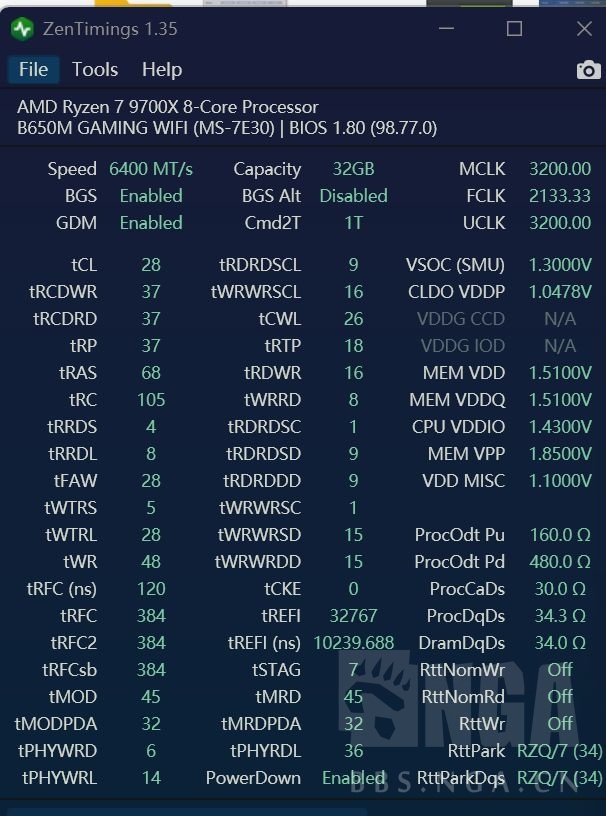 ZenTimings 1.35

File Tools Help

AMD Ryzen 7 9700X 8-Core Processor
B650M GAMING WIFI (MS-7E30) | BIOS 1.80 (98.77.0)

| | | | | | |
|---|---|---|---|---|---|
| Speed | 6400 MT/s | Capacity | 32GB | MCLK | 3200.00 |
| BGS | Enabled | BGS Alt | Disabled | FCLK | 2133.33 |
| GDM | Enabled | Cmd2T | 1T | UCLK | 3200.00 |
| tCL | 28 | tRDRDSCL | 9 | VSOC (SMU) | 1.3000V |
| tRCDWR | 37 | tWRWRSCL | 16 | CLDO VDDP | 1.0478V |
| tRCDRD | 37 | tCWL | 26 | VDDG CCD | N/A |
| tRP | 37 | tRTP | 18 | VDDG IOD | N/A |
| tRAS | 68 | tRDWR | 16 | MEM VDD | 1.5100V |
| tRC | 105 | tWRRD | 8 | MEM VDDQ | 1.5100V |
| tRRDS | 4 | tRDRDSC | 1 | CPU VDDIO | 1.4300V |
| tRRDL | 8 | tRDRDSD | 9 | MEM VPP | 1.8500V |
| tFAW | 28 | tRDRDDD | 9 | VDD MISC | 1.1000V |
| tWTRS | 5 | tWRWRSC | 1 | | |
| tWTRL | 28 | tWRWRSD | 15 | ProcOdt Pu | 160.0 Ω |
| tWR | 48 | tWRWRDD | 15 | ProcOdt Pd | 480.0 Ω |
| tRFC (ns) | 120 | tCKE | 0 | ProcCaDs | 30.0 Ω |
| tRFC | 384 | tREFI | 32767 | ProcDqDs | 34.3 Ω |
| tRFC2 | 384 | tREFI (ns) | 10239.688 | DramDqDs | 34.0 Ω |
| tRFCsb | 384 | tSTAG | 7 | RttNomWr | Off |
| tMOD | 45 | tMRD | 45 | RttNomRd | Off |
| tMODPDA | 32 | tMRDPDA | 32 | RttWr | Off |
| tPHYWRD | 6 | tPHYRDL | 36 | RttPark | RZQ/7 (34) |
| tPHYWRL | 14 | PowerDown | Enabled | RttParkDqs | RZQ/7 (34) |

NGA
BBS.NGA.CN